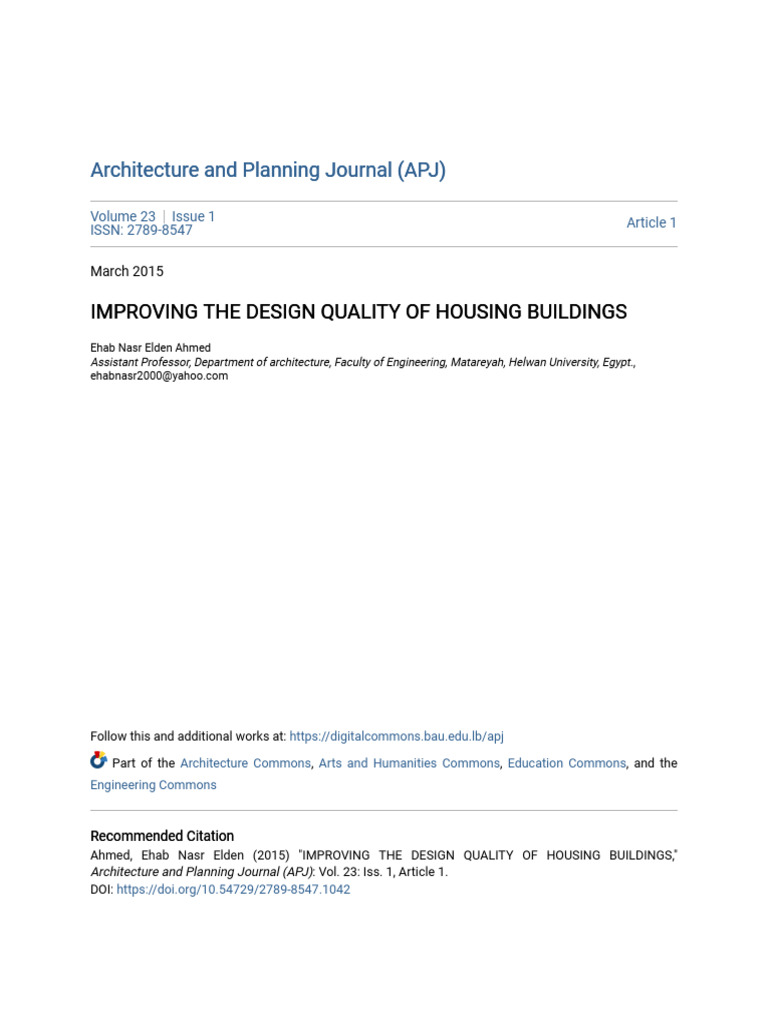 Architecture and Planning Journal (APJ)

Volume 23 | Issue 1
ISSN: 2789-8547

Article 1

March 2015

IMPROVING THE DESIGN QUALITY OF HOUSING BUILDINGS

Ehab Nasr Elden Ahmed
Assistant Professor, Department of architecture, Faculty of Engineering, Matareyah, Helwan University, Egypt., ehabnasr2000@yahoo.com

Follow this and additional works at: https://digitalcommons.bau.edu.lb/apj

Part of the Architecture Commons, Arts and Humanities Commons, Education Commons, and the Engineering Commons

Recommended Citation
Ahmed, Ehab Nasr Elden (2015) "IMPROVING THE DESIGN QUALITY OF HOUSING BUILDINGS," Architecture and Planning Journal (APJ): Vol. 23: Iss. 1, Article 1.
DOI: https://doi.org/10.54729/2789-8547.1042